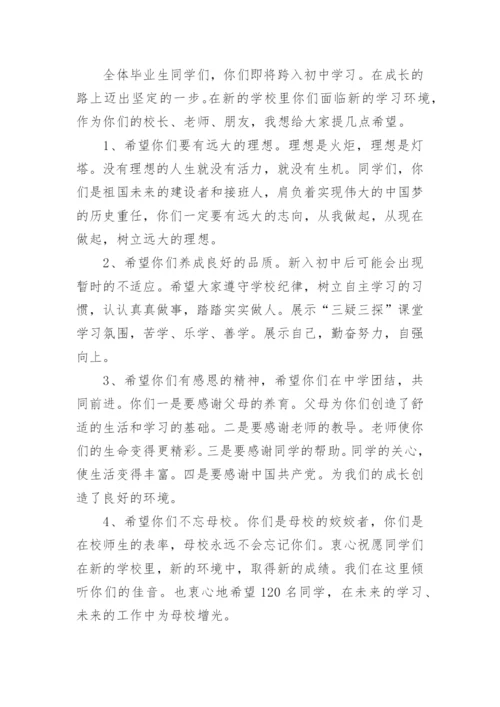 全体毕业生同学们，你们即将跨入初中学习。在成长的路上迈出坚定的一步。在新的学校里你们面临新的学习环境，作为你们的校长、老师、朋友，我想给大家提几点希望。

1、希望你们要有远大的理想。理想是火炬，理想是灯塔。没有理想的人生就没有活力，就没有生机。同学们，你们是祖国未来的建设者和接班人，肩负着实现伟大的中国梦的历史重任，你们一定要有远大的志向，从我做起，从现在做起，树立远大的理想。

2、希望你们养成良好的品质。新入初中后可能会出现暂时的不适应。希望大家遵守学校纪律，树立自主学习的习惯，认认真真做事，踏踏实实做人。展示“三疑三探”课堂学习氛围，苦学、乐学、善学。展示自己，勤奋努力，自强向上。

3、希望你们有感恩的精神，希望你们在中学团结，共同前进。你们一是要感谢父母的养育。父母为你们创造了舒适的生活和学习的基础。二是要感谢老师的教导。老师使你们的生命变得更精彩。三是要感谢同学的帮助。同学的关心，使生活变得丰富。四是要感谢中国共产党。为我们的成长创造了良好的环境。

4、希望你们不忘母校。你们是母校的姣姣者，你们是在校师生的表率，母校永远不会忘记你们。衷心祝愿同学们在新的学校里，新的环境中，取得新的成绩。我们在这里倾听你们的佳音。也衷心地希望120名同学，在未来的学习、未来的工作中为母校增光。